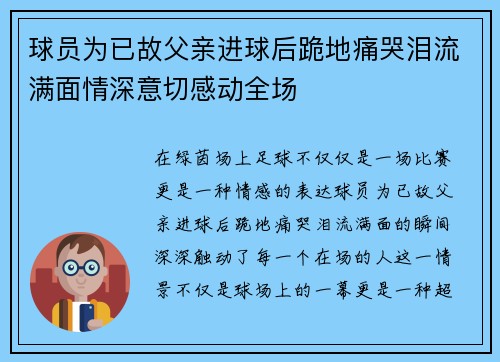 球员为已故父亲进球后跪地痛哭泪流满面情深意切感动全场

在绿茵场上足球不仅仅是一场比赛更是一种情感的表达球员为已故父亲进球后跪地痛哭泪流满面的瞬间深深触动了每一个在场的人这一情景不仅是球场上的一幕更是一种超